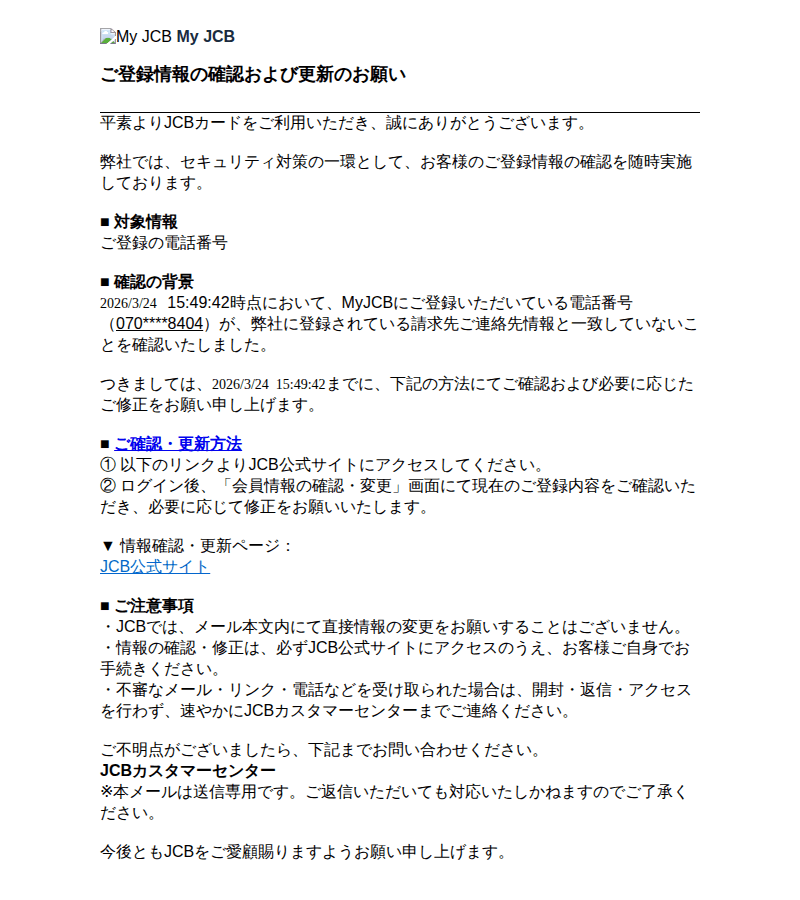 My JCB My JCB

ご登録情報の確認および更新のお願い

平素よりJCBカードをご利用いただき、誠にありがとうございます。

弊社では、セキュリティ対策の一環として、お客様のご登録情報の確認を随時実施しております。

■ 対象情報
ご登録の電話番号

■ 確認の背景
2026/3/24　15:49:42時点において、MyJCBにご登録いただいている電話番号（070****8404）が、弊社に登録されている請求先ご連絡先情報と一致していないことを確認いたしました。

つきましては、2026/3/24 15:49:42までに、下記の方法にてご確認および必要に応じたご修正をお願い申し上げます。

■ ご確認・更新方法
① 以下のリンクよりJCB公式サイトにアクセスしてください。
② ログイン後、「会員情報の確認・変更」画面にて現在のご登録内容をご確認いただき、必要に応じて修正をお願いいたします。

▼ 情報確認・更新ページ：
JCB公式サイト

■ ご注意事項
・JCBでは、メール本文内にて直接情報の変更をお願いすることはございません。
・情報の確認・修正は、必ずJCB公式サイトにアクセスのうえ、お客様ご自身でお手続きください。
・不審なメール・リンク・電話などを受け取られた場合は、開封・返信・アクセスを行わず、速やかにJCBカスタマーセンターまでご連絡ください。

ご不明点がございましたら、下記までお問い合わせください。
JCBカスタマーセンター
※本メールは送信専用です。ご返信いただいても対応いたしかねますのでご了承ください。

今後ともJCBをご愛顧賜りますようお願い申し上げます。